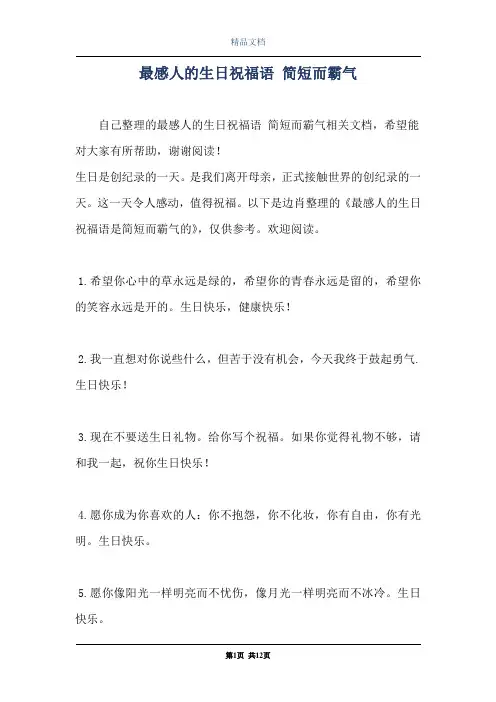 精品文档

最感人的生日祝福语 简短而霸气

自己整理的最感人的生日祝福语 简短而霸气相关文档，希望能对大家有所帮助，谢谢阅读！

生日是创纪录的一天。是我们离开母亲，正式接触世界的创纪录的一天。这一天令人感动，值得祝福。以下是边肖整理的《最感人的生日祝福语是简短而霸气的》，仅供参考。欢迎阅读。

1.希望你心中的草永远是绿的，希望你的青春永远是留的，希望你的笑容永远是开的。生日快乐，健康快乐！

2.我一直想对你说些什么，但苦于没有机会，今天我终于鼓起勇气.生日快乐！

3.现在不要送生日礼物。给你写个祝福。如果你觉得礼物不够，请和我一起，祝你生日快乐！

4.愿你成为你喜欢的人：你不抱怨，你不化妆，你有自由，你有光明。生日快乐。

5.愿你像阳光一样明亮而不忧伤，像月光一样明亮而不冰冷。生日快乐。

第1页 共12页